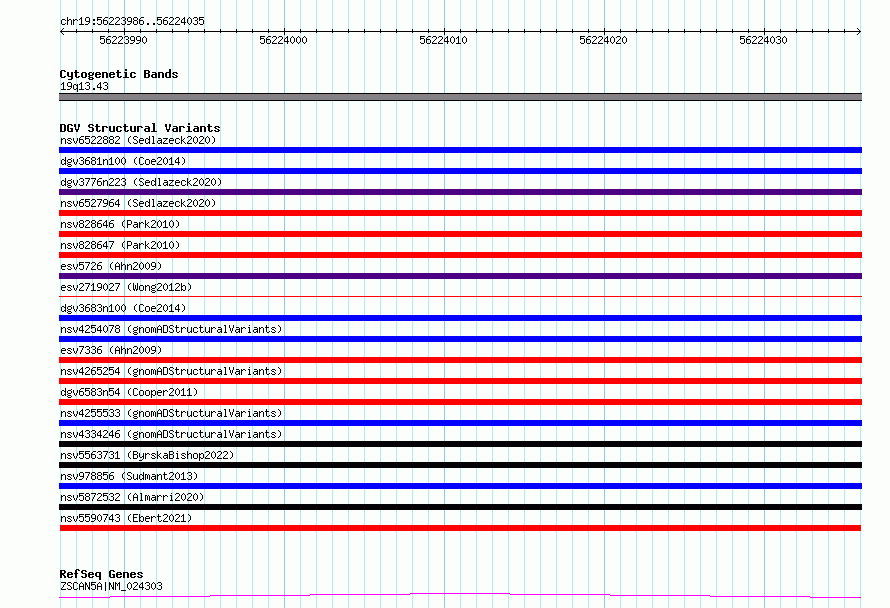 chr19:56223986..56224035

56223990
56224000
56224010
56224020
56224030

Cytogenetic Bands
19q13.43

DGV Structural Variants
nsv6522882 (Sedlazeck2020)
dgv3681n100 (Coe2014)
dgv3776n223 (Sedlazeck2020)
nsv6527964 (Sedlazeck2020)
nsv828646 (Park2010)
nsv828647 (Park2010)
esv5726 (Ahn2009)
esv2719027 (Wong2012b)
dgv3683n100 (Coe2014)
nsv4254078 (gnomADStructuralVariants)
esv7336 (Ahn2009)
nsv4265254 (gnomADStructuralVariants)
dgv6583n54 (Cooper2011)
nsv4255533 (gnomADStructuralVariants)
nsv4334246 (gnomADStructuralVariants)
nsv5563731 (ByrskaBishop2022)
nsv978856 (Sudmant2013)
nsv5872532 (Almarri2020)
nsv5590743 (Ebert2021)

RefSeq Genes
ZSCAN5A|NM_024303